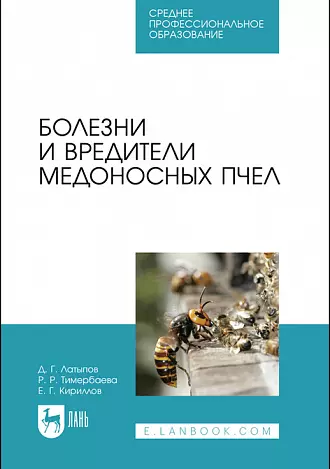 СРЕДНЕЕ
ПРОФЕССИОНАЛЬНОЕ
ОБРАЗОВАНИЕ

БОЛЕЗНИ
И ВРЕДИТЕЛИ
МЕДОНОСНЫХ ПЧЕЛ

Д. Г. Латыпов
Р. Р. Тимербаева
Е. Г. Кириллов

ЛАНЬ

E.LANBOOK.COM